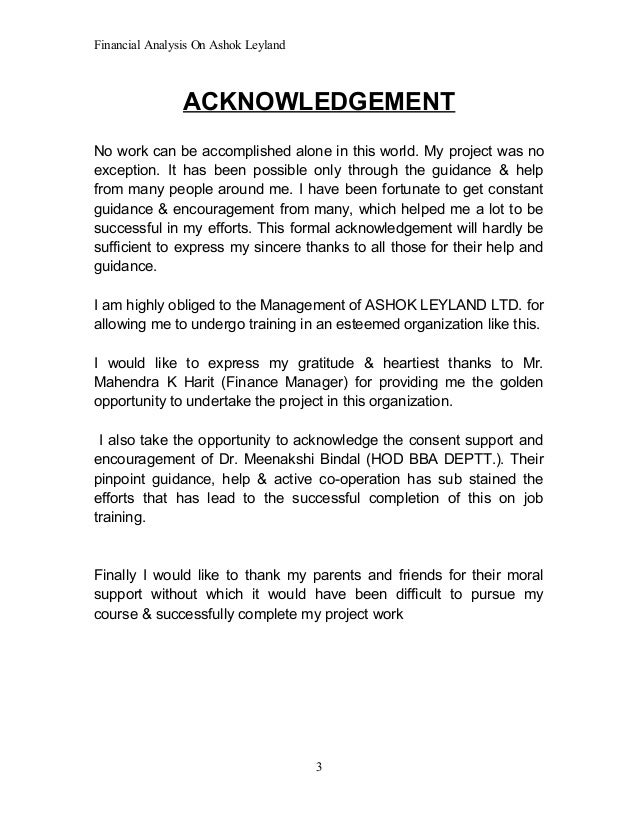 Financial Analysis On Ashok Leyland

ACKNOWLEDGEMENT

No work can be accomplished alone in this world. My project was no exception. It has been possible only through the guidance & help from many people around me. I have been fortunate to get constant guidance & encouragement from many, which helped me a lot to be successful in my efforts. This formal acknowledgement will hardly be sufficient to express my sincere thanks to all those for their help and guidance.

I am highly obliged to the Management of ASHOK LEYLAND LTD. for allowing me to undergo training in an esteemed organization like this.

I would like to express my gratitude & heartiest thanks to Mr. Mahendra K Harit (Finance Manager) for providing me the golden opportunity to undertake the project in this organization.

I also take the opportunity to acknowledge the consent support and encouragement of Dr. Meenakshi Bindal (HOD BBA DEPTT.). Their pinpoint guidance, help & active co-operation has sub stained the efforts that has lead to the successful completion of this on job training.

Finally I would like to thank my parents and friends for their moral support without which it would have been difficult to pursue my course & successfully complete my project work

3